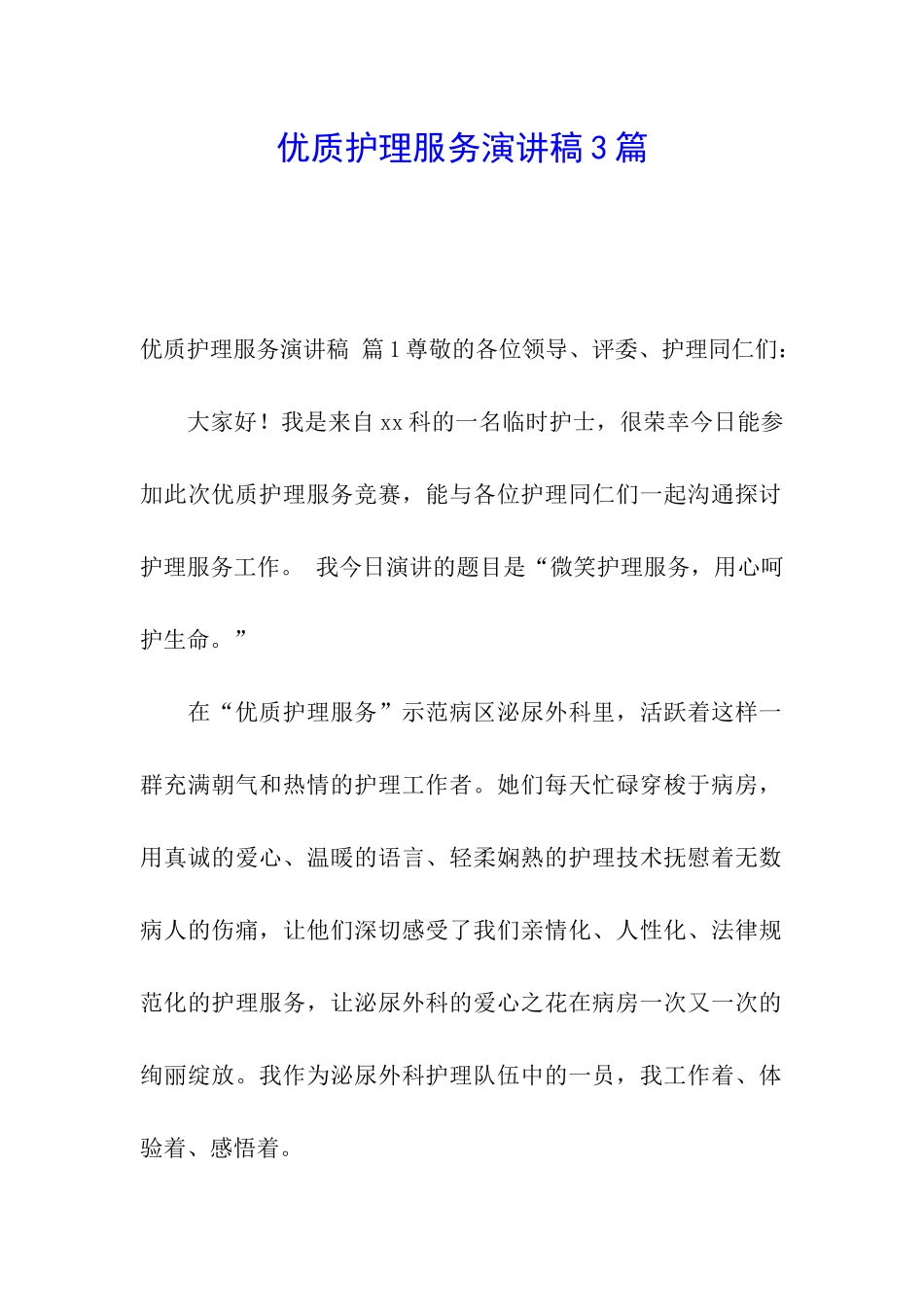 优质护理服务演讲稿3篇

优质护理服务演讲稿 篇1尊敬的各位领导、评委、护理同仁们：

大家好！我是来自xx科的一名临时护士，很荣幸今日能参加此次优质护理服务竞赛，能与各位护理同仁们一起沟通探讨护理服务工作。 我今日演讲的题目是“微笑护理服务，用心呵护生命。”

在“优质护理服务”示范病区泌尿外科里，活跃着这样一群充满朝气和热情的护理工作者。她们每天忙碌穿梭于病房，用真诚的爱心、温暖的语言、轻柔娴熟的护理技术抚慰着无数病人的伤痛，让他们深切感受了我们亲情化、人性化、法律规范化的护理服务，让泌尿外科的爱心之花在病房一次又一次的绚丽绽放。我作为泌尿外科护理队伍中的一员，我工作着、体验着、感悟着。